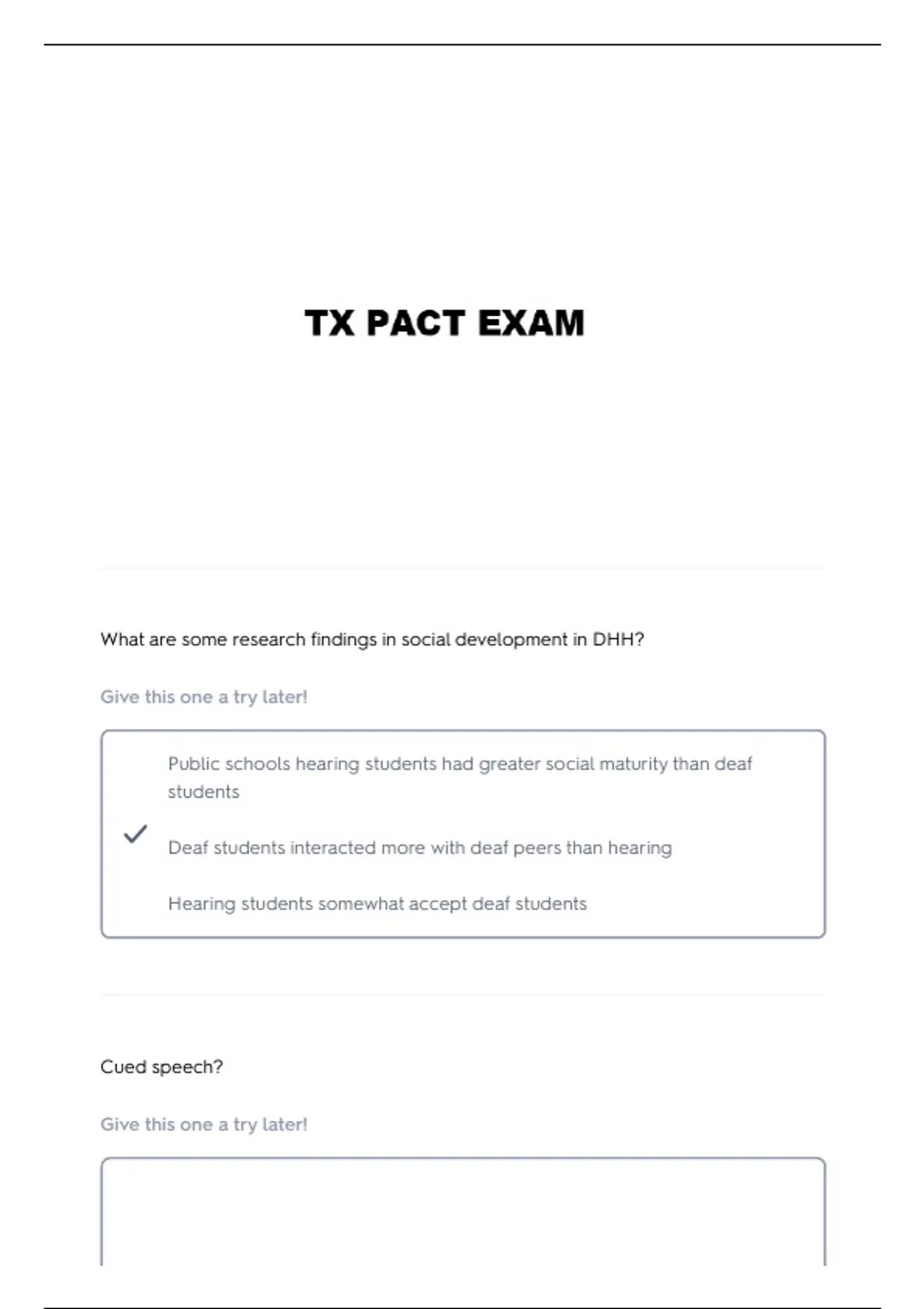 TX PACT EXAM

What are some research findings in social development in DHH?

Give this one a try later!

Public schools hearing students had greater social maturity than deaf students

✓ Deaf students interacted more with deaf peers than hearing

Hearing students somewhat accept deaf students

Cued speech?

Give this one a try later!